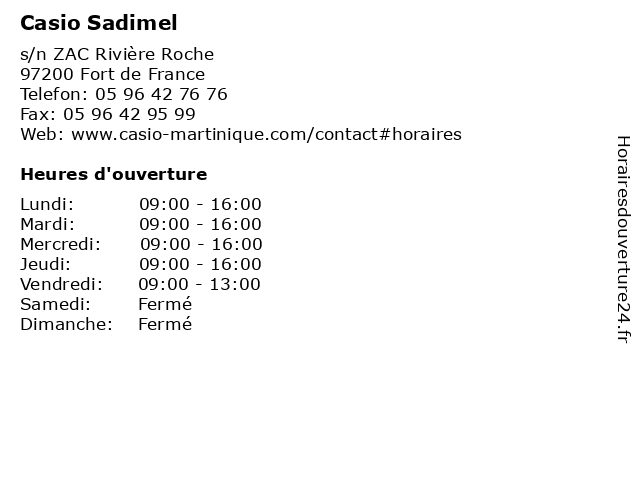 Casio Sadimel

s/n ZAC Rivière Roche
97200 Fort de France
Telefon: 05 96 42 76 76
Fax: 05 96 42 95 99
Web: www.casio-martinique.com/contact#horaires

Heures d'ouverture

| | |
|---|---|
| Lundi: | 09:00 - 16:00 |
| Mardi: | 09:00 - 16:00 |
| Mercredi: | 09:00 - 16:00 |
| Jeudi: | 09:00 - 16:00 |
| Vendredi: | 09:00 - 13:00 |
| Samedi: | Fermé |
| Dimanche: | Fermé |

Horairesdouverture24.fr